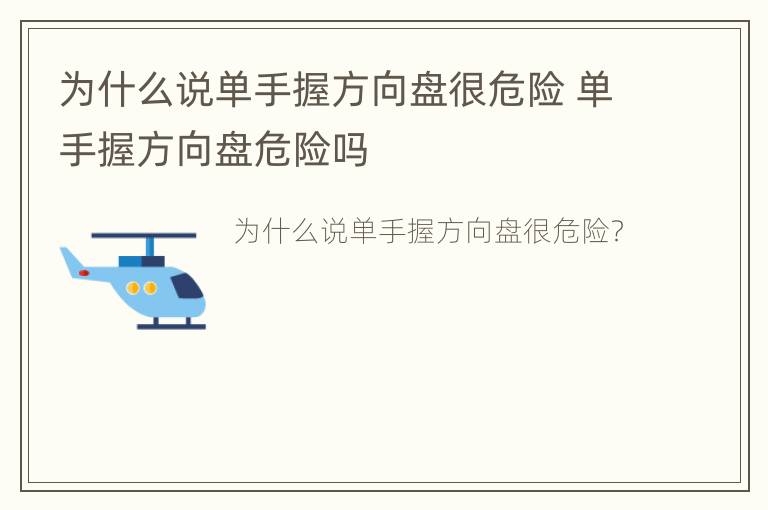 为什么说单手握方向盘很危险 单手握方向盘危险吗

为什么说单手握方向盘很危险?